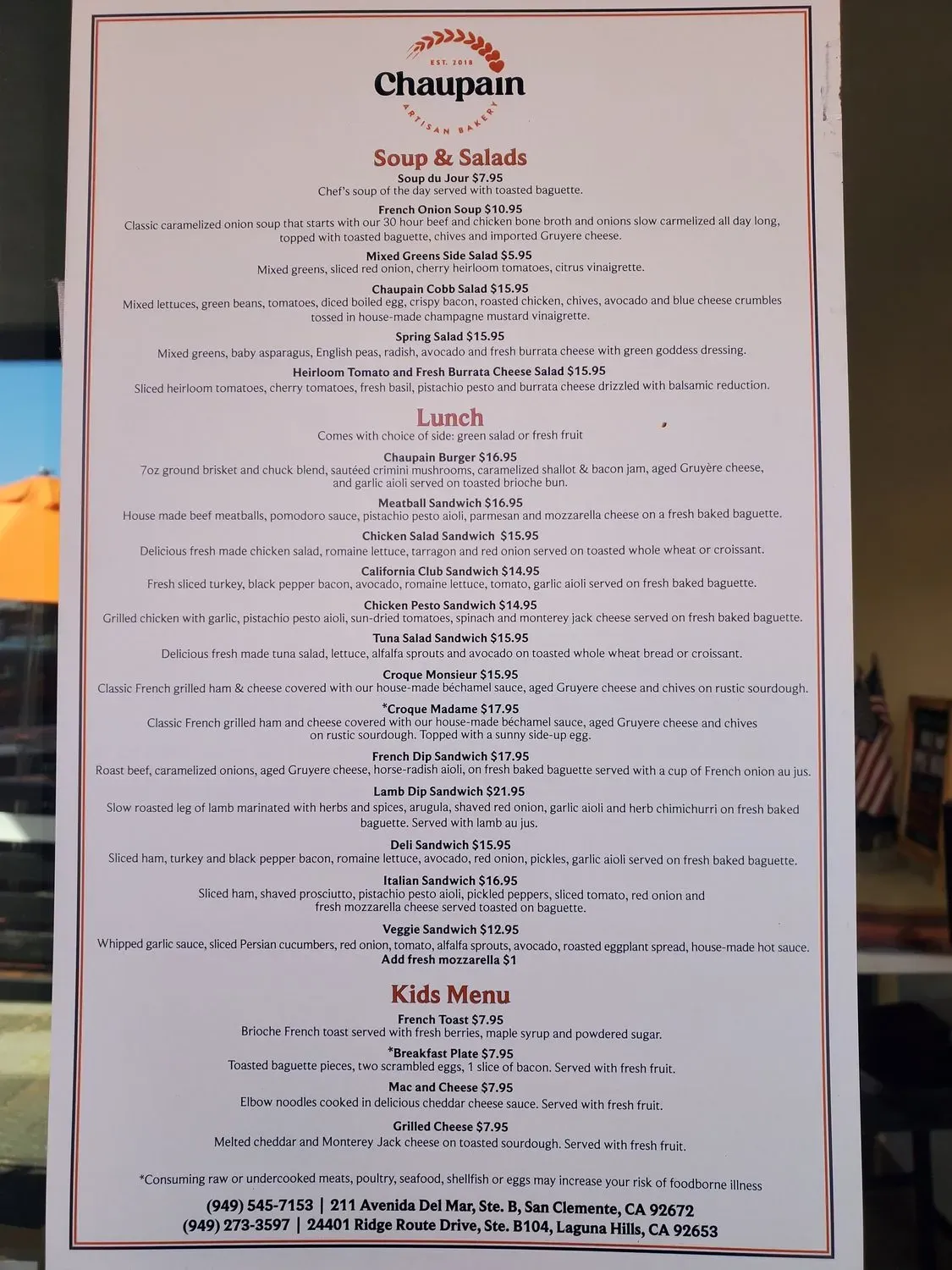 EST. 2018
Chaupain
ARTISAN BAKERY

Soup & Salads
Soup du Jour $7.95
Chef's soup of the day served with toasted baguette.

French Onion Soup $10.95
Classic caramelized onion soup that starts with our 30 hour beef and chicken bone broth and onions slow carmelized all day long, topped with toasted baguette, chives and imported Gruyere cheese.

Mixed Greens Side Salad $5.95
Mixed greens, sliced red onion, cherry heirloom tomatoes, citrus vinaigrette.

Chaupain Cobb Salad $15.95
Mixed lettuces, green beans, tomatoes, diced boiled egg, crispy bacon, roasted chicken, chives, avocado and blue cheese crumbles tossed in house-made champagne mustard vinaigrette.

Spring Salad $15.95
Mixed greens, baby asparagus, English peas, radish, avocado and fresh burrata cheese with green goddess dressing.

Heirloom Tomato and Fresh Burrata Cheese Salad $15.95
Sliced heirloom tomatoes, cherry tomatoes, fresh basil, pistachio pesto and burrata cheese drizzled with balsamic reduction.

Lunch
Comes with choice of side: green salad or fresh fruit

Chaupain Burger $16.95
7oz ground brisket and chuck blend, sautéed crimini mushrooms, caramelized shallot & bacon jam, aged Gruyère cheese, and garlic aioli served on toasted brioche bun.

Meatball Sandwich $16.95
House made beef meatballs, pomodoro sauce, pistachio pesto aioli, parmesan and mozzarella cheese on a fresh baked baguette.

Chicken Salad Sandwich $15.95
Delicious fresh made chicken salad, romaine lettuce, tarragon and red onion served on toasted whole wheat or croissant.

California Club Sandwich $14.95
Fresh sliced turkey, black pepper bacon, avocado, romaine lettuce, tomato, garlic aioli served on fresh baked baguette.

Chicken Pesto Sandwich $14.95
Grilled chicken with garlic, pistachio pesto aioli, sun-dried tomatoes, spinach and monterey jack cheese served on fresh baked baguette.

Tuna Salad Sandwich $15.95
Delicious fresh made tuna salad, lettuce, alfalfa sprouts and avocado on toasted whole wheat bread or croissant.

Croque Monsieur $15.95
Classic French grilled ham & cheese covered with our house-made béchamel sauce, aged Gruyere cheese and chives on rustic sourdough.

*Croque Madame $17.95
Classic French grilled ham and cheese covered with our house-made béchamel sauce, aged Gruyere cheese and chives on rustic sourdough. Topped with a sunny side-up egg.

French Dip Sandwich $17.95
Roast beef, caramelized onions, aged Gruyere cheese, horse-radish aioli, on fresh baked baguette served with a cup of French onion au jus.

Lamb Dip Sandwich $21.95
Slow roasted leg of lamb marinated with herbs and spices, arugula, shaved red onion, garlic aioli and herb chimichurri on fresh baked baguette. Served with lamb au jus.

Deli Sandwich $15.95
Sliced ham, turkey and black pepper bacon, romaine lettuce, avocado, red onion, pickles, garlic aioli served on fresh baked baguette.

Italian Sandwich $16.95
Sliced ham, shaved prosciutto, pistachio pesto aioli, pickled peppers, sliced tomato, red onion and fresh mozzarella cheese served toasted on baguette.

Veggie Sandwich $12.95
Whipped garlic sauce, sliced Persian cucumbers, red onion, tomato, alfalfa sprouts, avocado, roasted eggplant spread, house-made hot sauce.
Add fresh mozzarella $1

Kids Menu
French Toast $7.95
Brioche French toast served with fresh berries, maple syrup and powdered sugar.

*Breakfast Plate $7.95
Toasted baguette pieces, two scrambled eggs, 1 slice of bacon. Served with fresh fruit.

Mac and Cheese $7.95
Elbow noodles cooked in delicious cheddar cheese sauce. Served with fresh fruit.

Grilled Cheese $7.95
Melted cheddar and Monterey Jack cheese on toasted sourdough. Served with fresh fruit.

*Consuming raw or undercooked meats, poultry, seafood, shellfish or eggs may increase your risk of foodborne illness

(949) 545-7153 | 211 Avenida Del Mar, Ste. B, San Clemente, CA 92672
(949) 273-3597 | 24401 Ridge Route Drive, Ste. B104, Laguna Hills, CA 92653